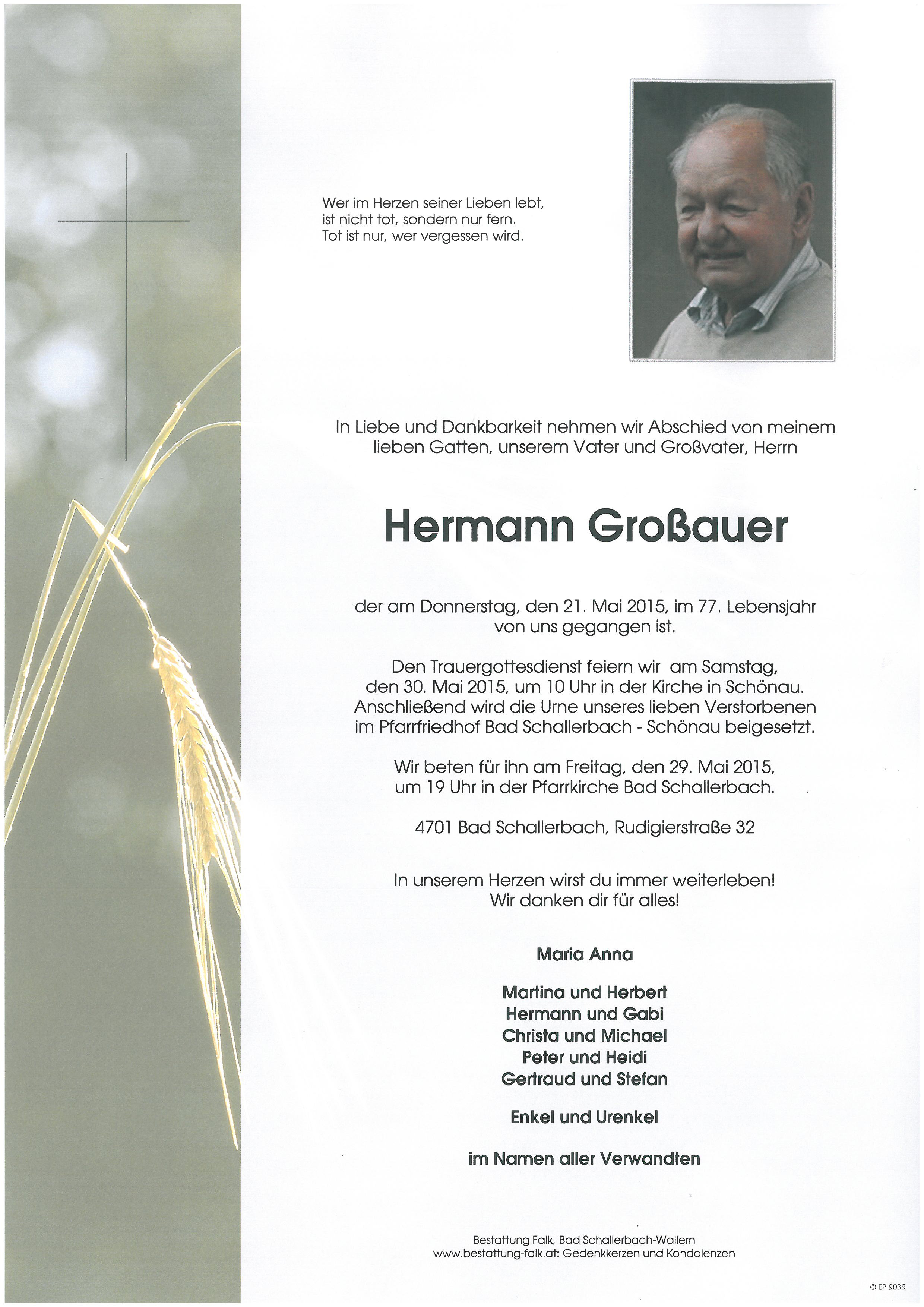 Wer im Herzen seiner Lieben lebt,
ist nicht tot, sondern nur fern.
Tot ist nur, wer vergessen wird.

In Liebe und Dankbarkeit nehmen wir Abschied von meinem lieben Gatten, unserem Vater und Großvater, Herrn

Hermann Großauer

der am Donnerstag, den 21. Mai 2015, im 77. Lebensjahr von uns gegangen ist.

Den Trauergottesdienst feiern wir am Samstag, den 30. Mai 2015, um 10 Uhr in der Kirche in Schönau. Anschließend wird die Urne unseres lieben Verstorbenen im Pfarrfriedhof Bad Schallerbach - Schönau beigesetzt.

Wir beten für ihn am Freitag, den 29. Mai 2015, um 19 Uhr in der Pfarrkirche Bad Schallerbach.

4701 Bad Schallerbach, Rudigierstraße 32

In unserem Herzen wirst du immer weiterleben!
Wir danken dir für alles!

Maria Anna

Martina und Herbert
Hermann und Gabi
Christa und Michael
Peter und Heidi
Gertraud und Stefan

Enkel und Urenkel

im Namen aller Verwandten

Bestattung Falk, Bad Schallerbach-Wallern
www.bestattung-falk.at: Gedenkkerzen und Kondolenzen

© EP 9039